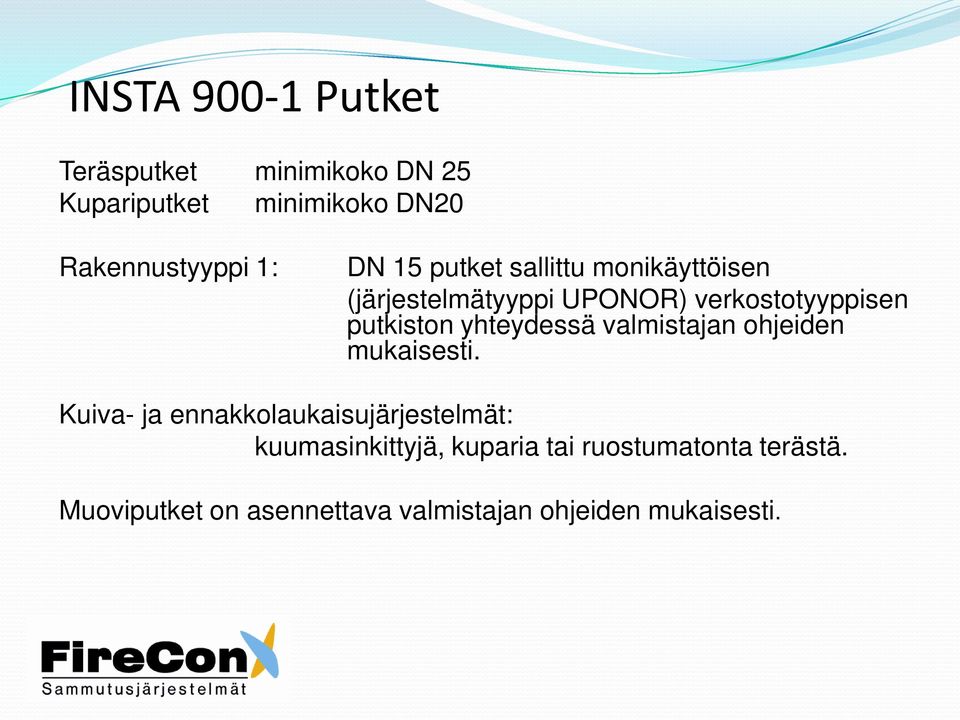 INSTA 900-1 Putket

Teräsputket minimikoko DN 25
Kupariputket minimikoko DN20

Rakennustyyppi 1: DN 15 putket sallittu monikäyttöisen (järjestelmätyyppi UPONOR) verkostotyyppisen putkiston yhteydessä valmistajan ohjeiden mukaisesti.

Kuiva- ja ennakkolaukaisujärjestelmät:
kuumasinkittyjä, kuparia tai ruostumatonta terästä.

Muoviputket on asennettava valmistajan ohjeiden mukaisesti.

FireCon
Sammutusjärjestelmät